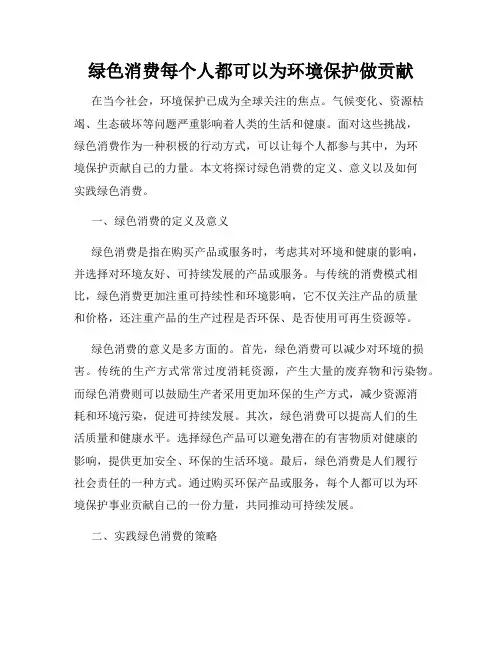 绿色消费每个人都可以为环境保护做贡献

在当今社会，环境保护已成为全球关注的焦点。气候变化、资源枯竭、生态破坏等问题严重影响着人类的生活和健康。面对这些挑战，绿色消费作为一种积极的行动方式，可以让每个人都参与其中，为环境保护贡献自己的力量。本文将探讨绿色消费的定义、意义以及如何实践绿色消费。

一、绿色消费的定义及意义

绿色消费是指在购买产品或服务时，考虑其对环境和健康的影响，并选择对环境友好、可持续发展的产品或服务。与传统的消费模式相比，绿色消费更加注重可持续性和环境影响，它不仅关注产品的质量和价格，还注重产品的生产过程是否环保、是否使用可再生资源等。

绿色消费的意义是多方面的。首先，绿色消费可以减少对环境的损害。传统的生产方式常常过度消耗资源，产生大量的废弃物和污染物。而绿色消费则可以鼓励生产者采用更加环保的生产方式，减少资源消耗和环境污染，促进可持续发展。其次，绿色消费可以提高人们的生活质量和健康水平。选择绿色产品可以避免潜在的有害物质对健康的影响，提供更加安全、环保的生活环境。最后，绿色消费是人们履行社会责任的一种方式。通过购买环保产品或服务，每个人都可以为环境保护事业贡献自己的一份力量，共同推动可持续发展。

二、实践绿色消费的策略